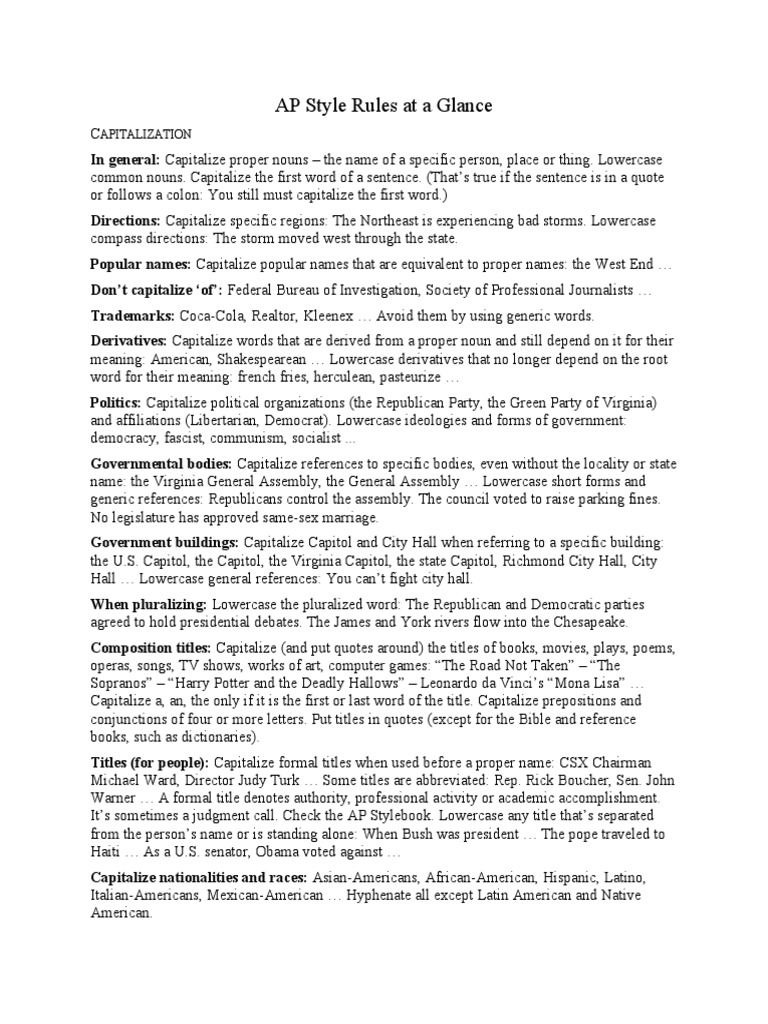 AP Style Rules at a Glance

CAPITALIZATION

In general: Capitalize proper nouns – the name of a specific person, place or thing. Lowercase common nouns. Capitalize the first word of a sentence. (That's true if the sentence is in a quote or follows a colon: You still must capitalize the first word.)

Directions: Capitalize specific regions: The Northeast is experiencing bad storms. Lowercase compass directions: The storm moved west through the state.

Popular names: Capitalize popular names that are equivalent to proper names: the West End …

Don't capitalize 'of': Federal Bureau of Investigation, Society of Professional Journalists …

Trademarks: Coca-Cola, Realtor, Kleenex … Avoid them by using generic words.

Derivatives: Capitalize words that are derived from a proper noun and still depend on it for their meaning: American, Shakespearean … Lowercase derivatives that no longer depend on the root word for their meaning: french fries, herculean, pasteurize …

Politics: Capitalize political organizations (the Republican Party, the Green Party of Virginia) and affiliations (Libertarian, Democrat). Lowercase ideologies and forms of government: democracy, fascist, communism, socialist ...

Governmental bodies: Capitalize references to specific bodies, even without the locality or state name: the Virginia General Assembly, the General Assembly … Lowercase short forms and generic references: Republicans control the assembly. The council voted to raise parking fines. No legislature has approved same-sex marriage.

Government buildings: Capitalize Capitol and City Hall when referring to a specific building: the U.S. Capitol, the Capitol, the Virginia Capitol, the state Capitol, Richmond City Hall, City Hall … Lowercase general references: You can't fight city hall.

When pluralizing: Lowercase the pluralized word: The Republican and Democratic parties agreed to hold presidential debates. The James and York rivers flow into the Chesapeake.

Composition titles: Capitalize (and put quotes around) the titles of books, movies, plays, poems, operas, songs, TV shows, works of art, computer games: "The Road Not Taken" – "The Sopranos" – "Harry Potter and the Deadly Hallows" – Leonardo da Vinci's "Mona Lisa" … Capitalize a, an, the only if it is the first or last word of the title. Capitalize prepositions and conjunctions of four or more letters. Put titles in quotes (except for the Bible and reference books, such as dictionaries).

Titles (for people): Capitalize formal titles when used before a proper name: CSX Chairman Michael Ward, Director Judy Turk … Some titles are abbreviated: Rep. Rick Boucher, Sen. John Warner … A formal title denotes authority, professional activity or academic accomplishment. It's sometimes a judgment call. Check the AP Stylebook. Lowercase any title that's separated from the person's name or is standing alone: When Bush was president … The pope traveled to Haiti … As a U.S. senator, Obama voted against …

Capitalize nationalities and races: Asian-Americans, African-American, Hispanic, Latino, Italian-Americans, Mexican-American … Hyphenate all except Latin American and Native American.